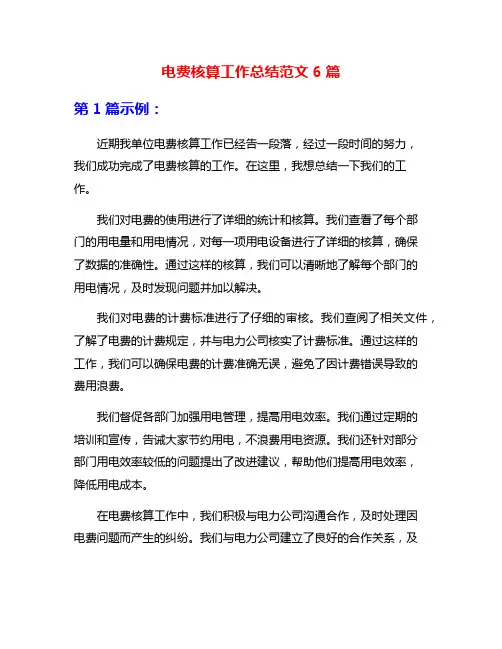 电费核算工作总结范文 6 篇

第 1 篇示例：

近期我单位电费核算工作已经告一段落，经过一段时间的努力，我们成功完成了电费核算的工作。在这里，我想总结一下我们的工作。

我们对电费的使用进行了详细的统计和核算。我们查看了每个部门的用电量和用电情况，对每一项用电设备进行了详细的核算，确保了数据的准确性。通过这样的核算，我们可以清晰地了解每个部门的用电情况，及时发现问题并加以解决。

我们对电费的计费标准进行了仔细的审核。我们查阅了相关文件，了解了电费的计费规定，并与电力公司核实了计费标准。通过这样的工作，我们可以确保电费的计费准确无误，避免了因计费错误导致的费用浪费。

我们督促各部门加强用电管理，提高用电效率。我们通过定期的培训和宣传，告诫大家节约用电，不浪费用电资源。我们还针对部分部门用电效率较低的问题提出了改进建议，帮助他们提高用电效率，降低用电成本。

在电费核算工作中，我们积极与电力公司沟通合作，及时处理因电费问题而产生的纠纷。我们与电力公司建立了良好的合作关系，及